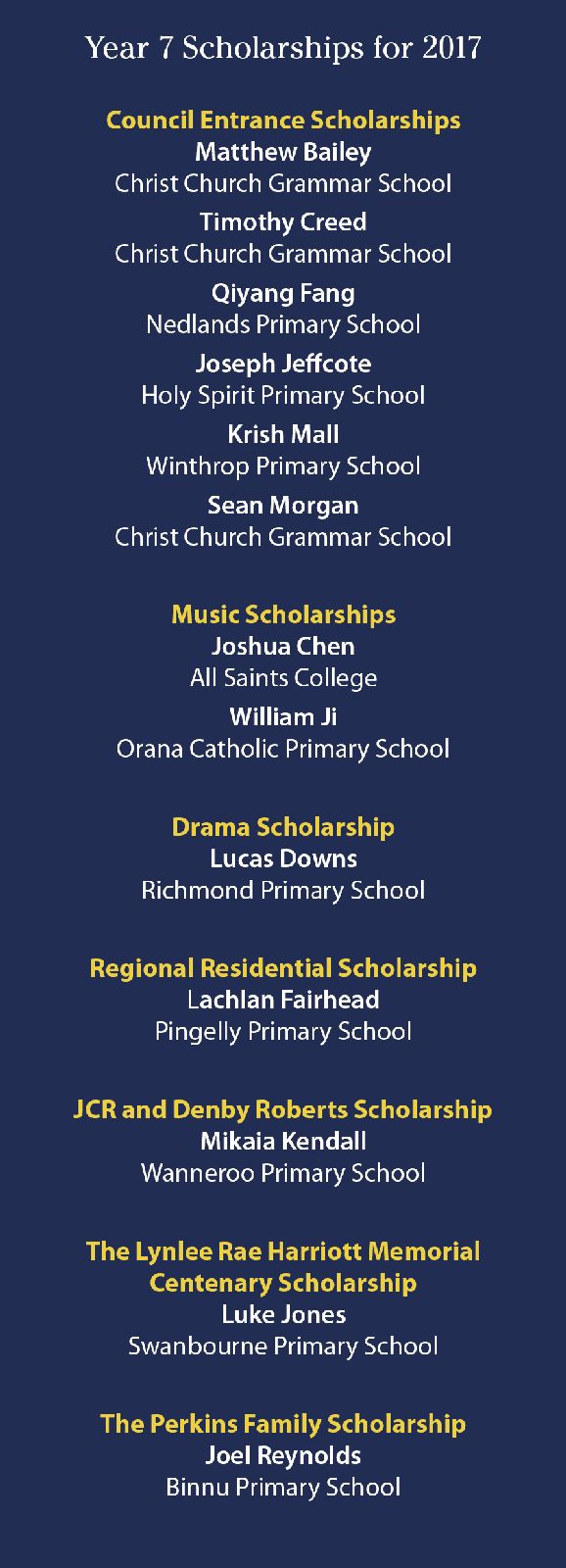 Year 7 Scholarships for 2017

Council Entrance Scholarships
Matthew Bailey
Christ Church Grammar School
Timothy Creed
Christ Church Grammar School
Qiyang Fang
Nedlands Primary School
Joseph Jeffcote
Holy Spirit Primary School
Krish Mall
Winthrop Primary School
Sean Morgan
Christ Church Grammar School

Music Scholarships
Joshua Chen
All Saints College
William Ji
Orana Catholic Primary School

Drama Scholarship
Lucas Downs
Richmond Primary School

Regional Residential Scholarship
Lachlan Fairhead
Pingelly Primary School

JCR and Denby Roberts Scholarship
Mikaia Kendall
Wanneroo Primary School

The Lynlee Rae Harriott Memorial Centenary Scholarship
Luke Jones
Swanbourne Primary School

The Perkins Family Scholarship
Joel Reynolds
Binnu Primary School